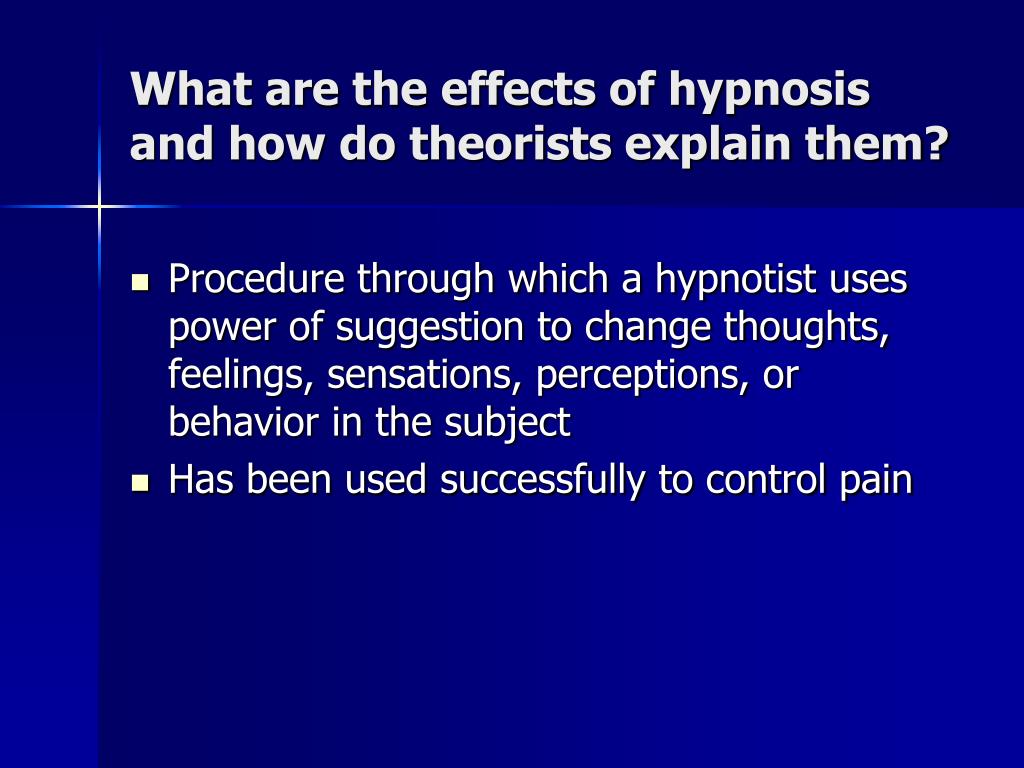 What are the effects of hypnosis and how do theorists explain them?

- Procedure through which a hypnotist uses power of suggestion to change thoughts, feelings, sensations, perceptions, or behavior in the subject
- Has been used successfully to control pain